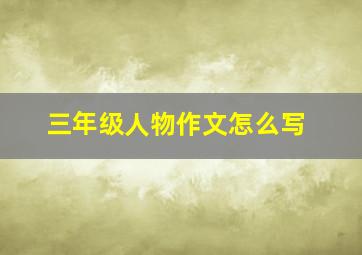 三年级人物作文怎么写